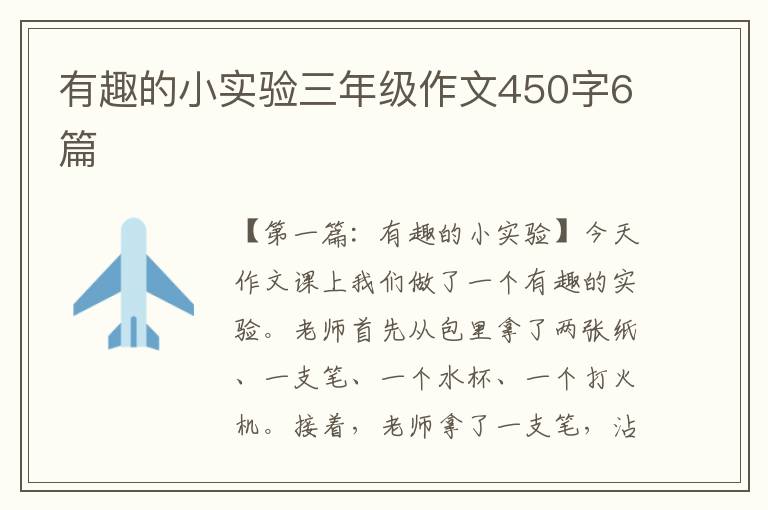 有趣的小实验三年级作文450字6篇

【第一篇：有趣的小实验】今天作文课上我们做了一个有趣的实验。老师首先从包里拿了两张纸、一支笔、一个水杯、一个打火机。接着，老师拿了一支笔，沾